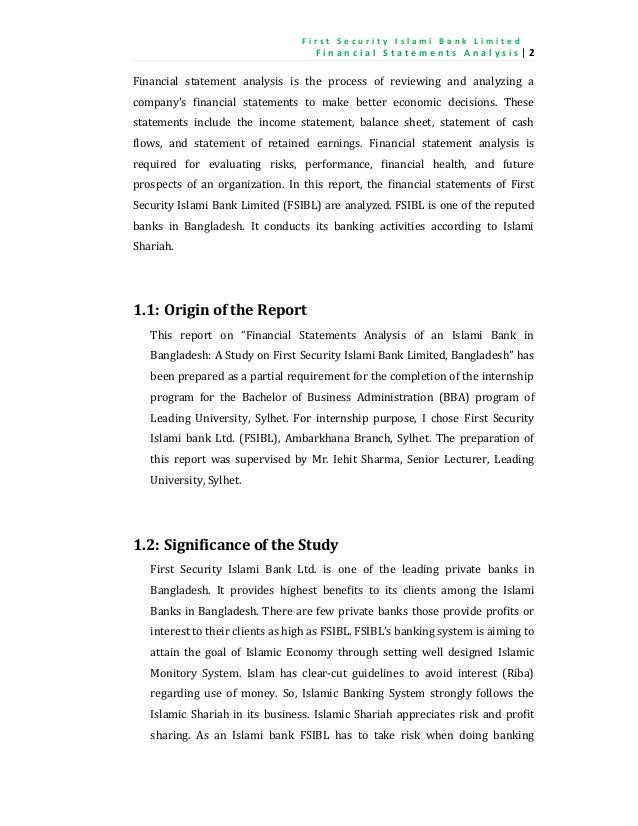 First Security Islami Bank Limited
Financial Statements Analysis | 2

Financial statement analysis is the process of reviewing and analyzing a company's financial statements to make better economic decisions. These statements include the income statement, balance sheet, statement of cash flows, and statement of retained earnings. Financial statement analysis is required for evaluating risks, performance, financial health, and future prospects of an organization. In this report, the financial statements of First Security Islami Bank Limited (FSIBL) are analyzed. FSIBL is one of the reputed banks in Bangladesh. It conducts its banking activities according to Islami Shariah.

1.1: Origin of the Report

This report on "Financial Statements Analysis of an Islami Bank in Bangladesh: A Study on First Security Islami Bank Limited, Bangladesh" has been prepared as a partial requirement for the completion of the internship program for the Bachelor of Business Administration (BBA) program of Leading University, Sylhet. For internship purpose, I chose First Security Islami bank Ltd. (FSIBL), Ambarkhana Branch, Sylhet. The preparation of this report was supervised by Mr. Iehit Sharma, Senior Lecturer, Leading University, Sylhet.

1.2: Significance of the Study

First Security Islami Bank Ltd. is one of the leading private banks in Bangladesh. It provides highest benefits to its clients among the Islami Banks in Bangladesh. There are few private banks those provide profits or interest to their clients as high as FSIBL. FSIBL's banking system is aiming to attain the goal of Islamic Economy through setting well designed Islamic Monitory System. Islam has clear-cut guidelines to avoid interest (Riba) regarding use of money. So, Islamic Banking System strongly follows the Islamic Shariah in its business. Islamic Shariah appreciates risk and profit sharing. As an Islami bank FSIBL has to take risk when doing banking